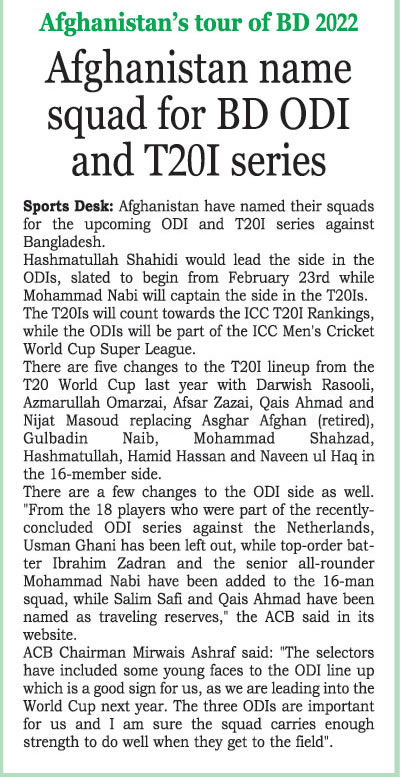 Afghanistan's tour of BD 2022

Afghanistan name squad for BD ODI and T20I series

Sports Desk: Afghanistan have named their squads for the upcoming ODI and T20I series against Bangladesh.
Hashmatullah Shahidi would lead the side in the ODIs, slated to begin from February 23rd while Mohammad Nabi will captain the side in the T20Is.
The T20Is will count towards the ICC T20I Rankings, while the ODIs will be part of the ICC Men's Cricket World Cup Super League.
There are five changes to the T20I lineup from the T20 World Cup last year with Darwish Rasooli, Azmarullah Omarzai, Afsar Zazai, Qais Ahmad and Nijat Masoud replacing Asghar Afghan (retired), Gulbadin Naib, Mohammad Shahzad, Hashmatullah, Hamid Hassan and Naveen ul Haq in the 16-member side.
There are a few changes to the ODI side as well. "From the 18 players who were part of the recently-concluded ODI series against the Netherlands, Usman Ghani has been left out, while top-order batter Ibrahim Zadran and the senior all-rounder Mohammad Nabi have been added to the 16-man squad, while Salim Safi and Qais Ahmad have been named as traveling reserves," the ACB said in its website.
ACB Chairman Mirwais Ashraf said: "The selectors have included some young faces to the ODI line up which is a good sign for us, as we are leading into the World Cup next year. The three ODIs are important for us and I am sure the squad carries enough strength to do well when they get to the field".